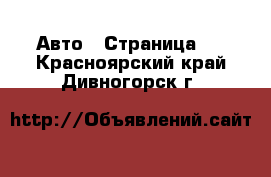 Авто  Страница
Красноярский край
Дивногорск г

http://Объявлений.сайт